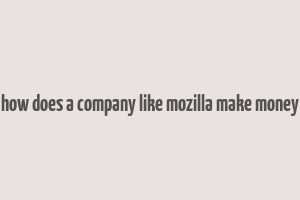 how does a company like mozilla make money